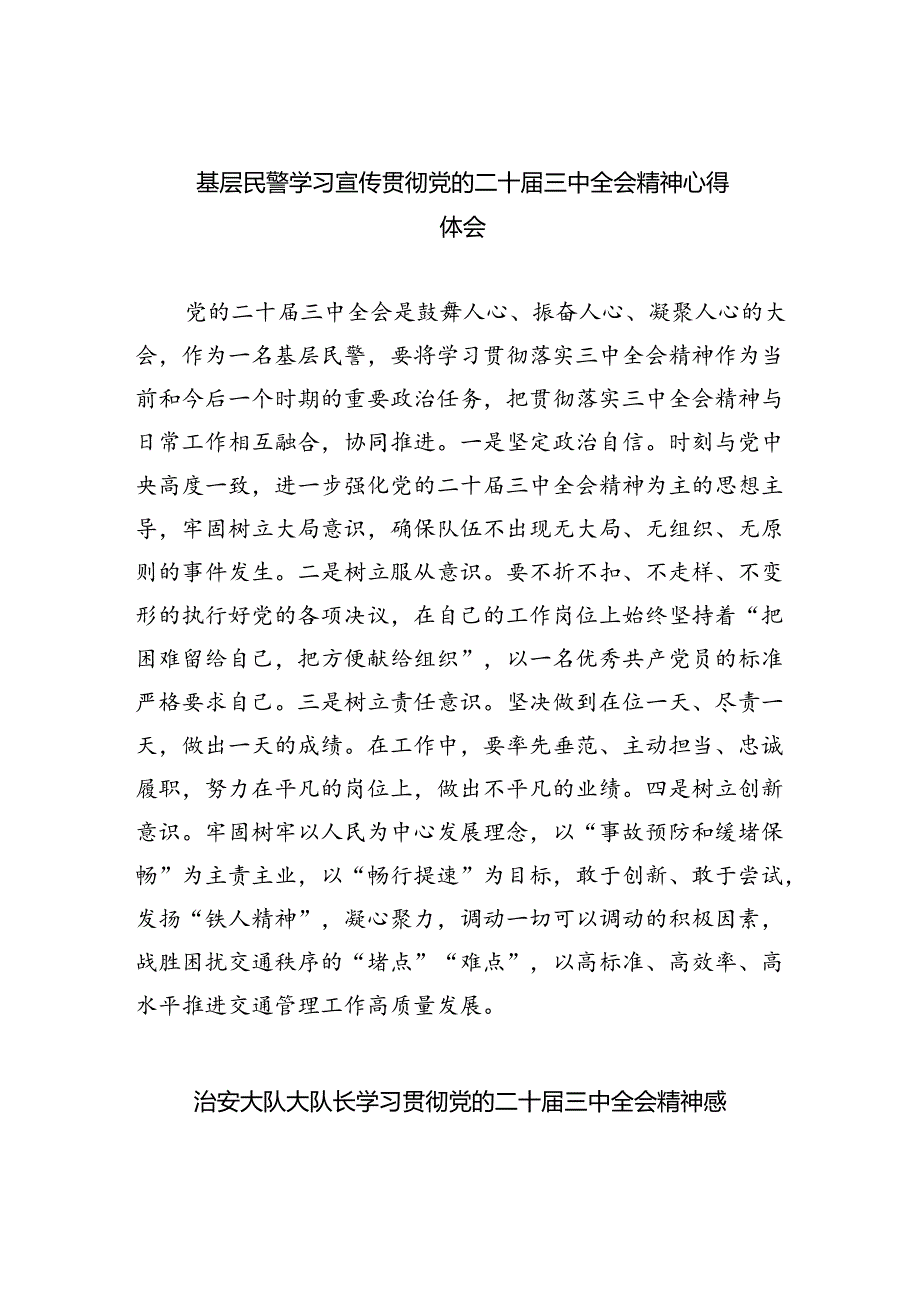 基层民警学习宣传贯彻党的二十届三中全会精神心得体会

党的二十届三中全会是鼓舞人心、振奋人心、凝聚人心的大会，作为一名基层民警，要将学习贯彻落实三中全会精神作为当前和今后一个时期的重要政治任务，把贯彻落实三中全会精神与日常工作相互融合，协同推进。一是坚定政治自信。时刻与党中央高度一致，进一步强化党的二十届三中全会精神为主的思想主导，牢固树立大局意识，确保队伍不出现无大局、无组织、无原则的事件发生。二是树立服从意识。要不折不扣、不走样、不变形的执行好党的各项决议，在自己的工作岗位上始终坚持着“把困难留给自己，把方便献给组织”，以一名优秀共产党员的标准严格要求自己。三是树立责任意识。坚决做到在位一天、尽责一天，做出一天的成绩。在工作中，要率先垂范、主动担当、忠诚履职，努力在平凡的岗位上，做出不平凡的业绩。四是树立创新意识。牢固树牢以人民为中心发展理念，以“事故预防和缓堵保畅”为主责主业，以“畅行提速”为目标，敢于创新、敢于尝试，发扬“铁人精神”，凝心聚力，调动一切可以调动的积极因素，战胜困扰交通秩序的“堵点”“难点”，以高标准、高效率、高水平推进交通管理工作高质量发展。

治安大队大队长学习贯彻党的二十届三中全会精神感